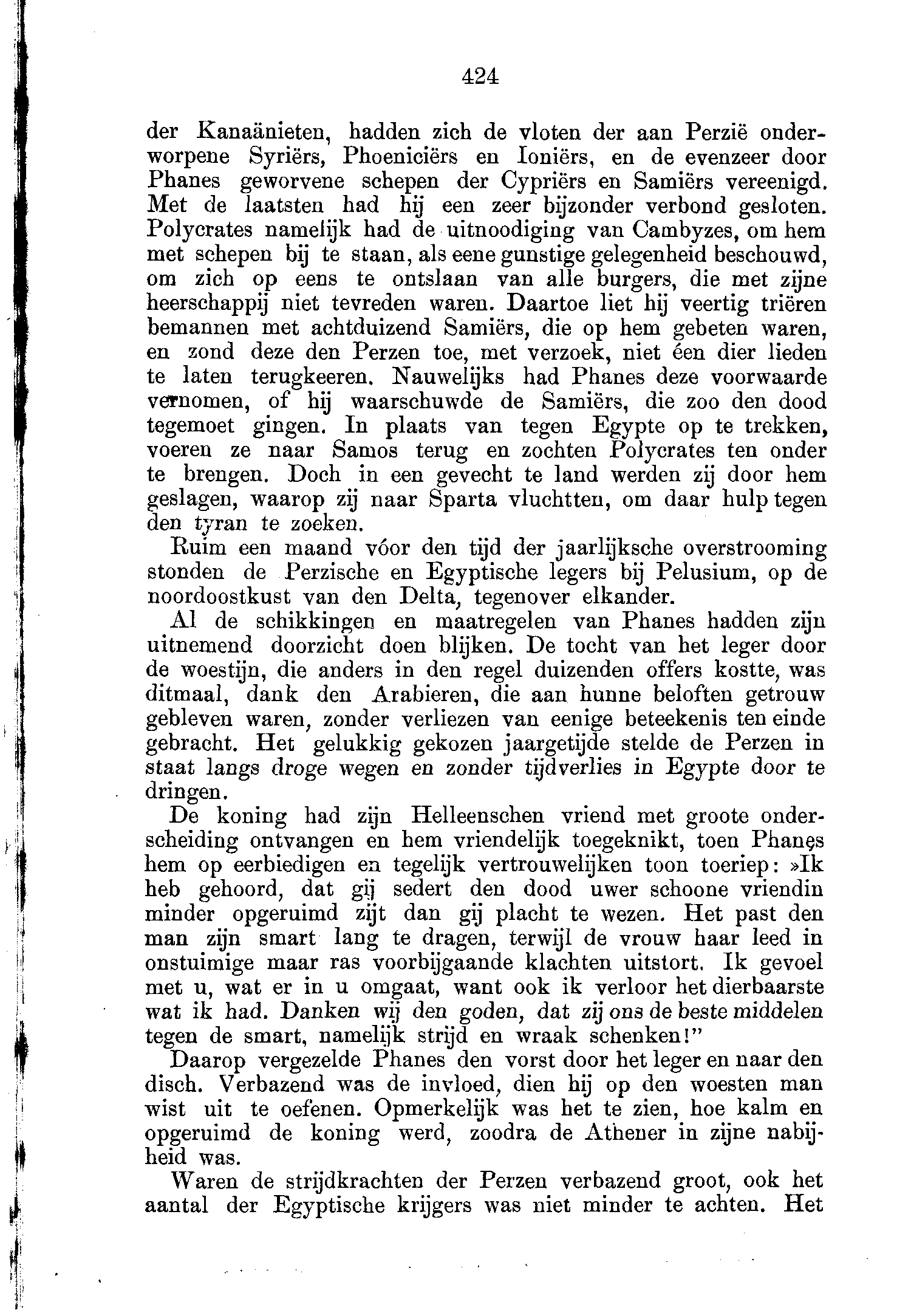 424

der Kanaänieten, hadden zich de vloten der aan Perzië onderworpene Syriërs, Phoeniciërs en Ioniërs, en de evenzeer door Phanes geworvene schepen der Cypriërs en Samiërs vereenigd. Met de laatsten had hij een zeer bijzonder verbond gesloten. Polycrates namelijk had de uitnoodiging van Cambyzes, om hem met schepen bij te staan, als eene gunstige gelegenheid beschouwd, om zich op eens te ontslaan van alle burgers, die met zijne heerschappij niet tevreden waren. Daartoe liet hij veertig triëren bemannen met achtduizend Samiërs, die op hem gebeten waren, en zond deze den Perzen toe, met verzoek, niet éen dier lieden te laten terugkeeren. Nauwelijks had Phanes deze voorwaarde vernomen, of hij waarschuwde de Samiërs, die zoo den dood tegemoet gingen. In plaats van tegen Egypte op te trekken, voeren ze naar Samos terug en zochten Polycrates ten onder te brengen. Doch in een gevecht te land werden zij door hem geslagen, waarop zij naar Sparta vluchtten, om daar hulp tegen den tyran te zoeken.

Ruim een maand vóor den tijd der jaarlijksche overstrooming stonden de Perzische en Egyptische legers bij Pelusium, op de noordoostkust van den Delta, tegenover elkander.

Al de schikkingen en maatregelen van Phanes hadden zijn uitnemend doorzicht doen blijken. De tocht van het leger door de woestijn, die anders in den regel duizenden offers kostte, was ditmaal, dank den Arabieren, die aan hunne beloften getrouw gebleven waren, zonder verliezen van eenige beteekenis ten einde gebracht. Het gelukkig gekozen jaargetijde stelde de Perzen in staat langs droge wegen en zonder tijdverlies in Egypte door te dringen.

De koning had zijn Helleenschen vriend met groote onderscheiding ontvangen en hem vriendelijk toegeknikt, toen Phanes hem op eerbiedigen en tegelijk vertrouwelijken toon toeriep: »Ik heb gehoord, dat gij sedert den dood uwer schoone vriendin minder opgeruimd zijt dan gij placht te wezen. Het past den man zijn smart lang te dragen, terwijl de vrouw haar leed in onstuimige maar ras voorbijgaande klachten uitstort. Ik gevoel met u, wat er in u omgaat, want ook ik verloor het dierbaarste wat ik had. Danken wij den goden, dat zij ons de beste middelen tegen de smart, namelijk strijd en wraak schenken!"

Daarop vergezelde Phanes den vorst door het leger en naar den disch. Verbazend was de invloed, dien hij op den woesten man wist uit te oefenen. Opmerkelijk was het te zien, hoe kalm en opgeruimd de koning werd, zoodra de Athener in zijne nabijheid was.

Waren de strijdkrachten der Perzen verbazend groot, ook het aantal der Egyptische krijgers was niet minder te achten. Het